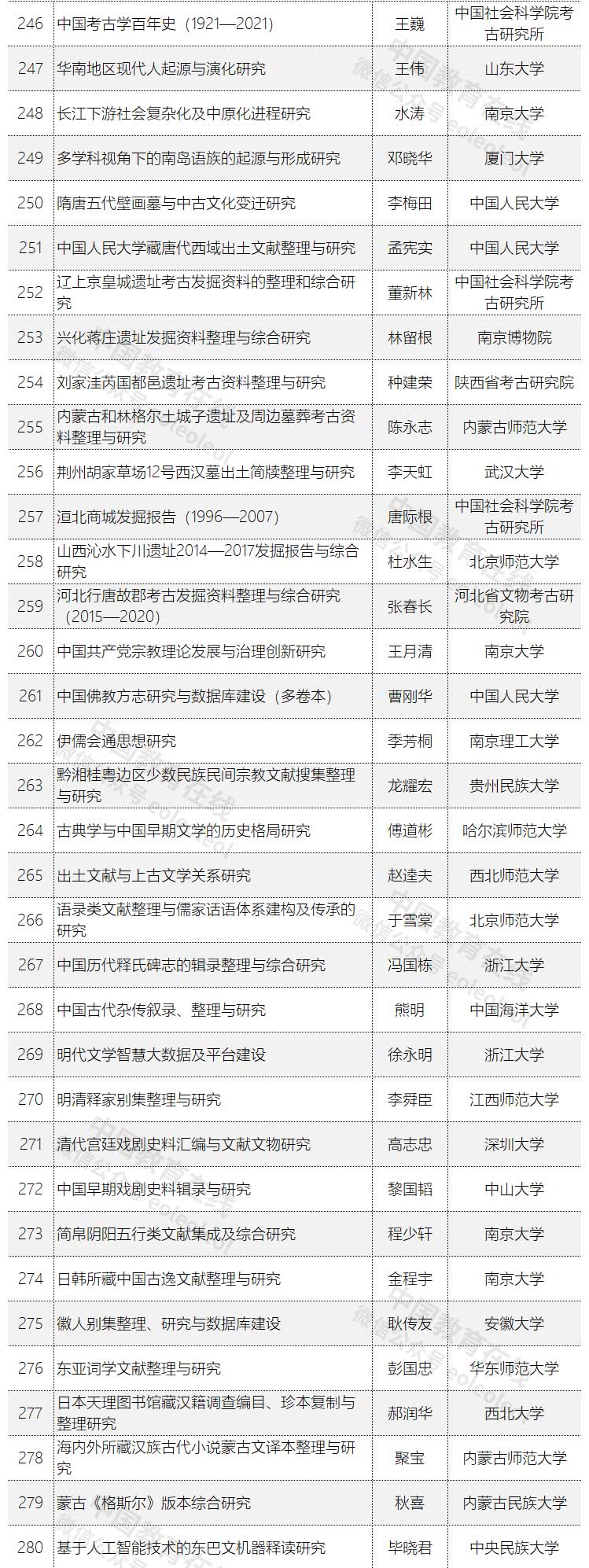 | 246 | 中国考古学百年史（1921—2021） | 王巍 | 中国社会科学院考古研究所 |
|---|---|---|---|
| 247 | 华南地区现代人起源与演化研究 | 王伟 | 山东大学 |
| 248 | 长江下游社会复杂化及中原化进程研究 | 水涛 | 南京大学 |
| 249 | 多学科视角下的南岛语族的起源与形成研究 | 邓晓华 | 厦门大学 |
| 250 | 隋唐五代壁画墓与中古文化变迁研究 | 李梅田 | 中国人民大学 |
| 251 | 中国人民大学藏唐代西域出土文献整理与研究 | 孟宪实 | 中国人民大学 |
| 252 | 辽上京皇城遗址考古发掘资料的整理和综合研究 | 董新林 | 中国社会科学院考古研究所 |
| 253 | 兴化蒋庄遗址发掘资料整理与综合研究 | 林留根 | 南京博物院 |
| 254 | 刘家洼芮国都邑遗址考古资料整理与研究 | 种建荣 | 陕西省考古研究院 |
| 255 | 内蒙古和林格尔土城子遗址及周边墓葬考古资料整理与研究 | 陈永志 | 内蒙古师范大学 |
| 256 | 荆州胡家草场12号西汉墓出土简牍整理与研究 | 李天虹 | 武汉大学 |
| 257 | 洹北商城发掘报告（1996—2007） | 唐际根 | 中国社会科学院考古研究所 |
| 258 | 山西沁水下川遗址2014—2017发掘报告与综合研究 | 杜水生 | 北京师范大学 |
| 259 | 河北行唐故郡考古发掘资料整理与综合研究（2015—2020） | 张春长 | 河北省文物考古研究院 |
| 260 | 中国共产党宗教理论发展与治理创新研究 | 王月清 | 南京大学 |
| 261 | 中国佛教方志研究与数据库建设（多卷本） | 曹刚华 | 中国人民大学 |
| 262 | 伊儒会通思想研究 | 季芳桐 | 南京理工大学 |
| 263 | 黔湘桂粤边区少数民族民间宗教文献搜集整理与研究 | 龙耀宏 | 贵州民族大学 |
| 264 | 古典学与中国早期文学的历史格局研究 | 傅道彬 | 哈尔滨师范大学 |
| 265 | 出土文献与上古文学关系研究 | 赵逵夫 | 西北师范大学 |
| 266 | 语录类文献整理与儒家话语体系建构及传承的研究 | 于雪棠 | 北京师范大学 |
| 267 | 中国历代释氏碑志的辑录整理与综合研究 | 冯国栋 | 浙江大学 |
| 268 | 中国古代杂传叙录、整理与研究 | 熊明 | 中国海洋大学 |
| 269 | 明代文学智慧大数据及平台建设 | 徐永明 | 浙江大学 |
| 270 | 明清释家别集整理与研究 | 李舜臣 | 江西师范大学 |
| 271 | 清代宫廷戏剧史料汇编与文献文物研究 | 高志忠 | 深圳大学 |
| 272 | 中国早期戏剧史料辑录与研究 | 黎国韬 | 中山大学 |
| 273 | 简帛阴阳五行类文献集成及综合研究 | 程少轩 | 南京大学 |
| 274 | 日韩所藏中国古逸文献整理与研究 | 金程宇 | 南京大学 |
| 275 | 徽人别集整理、研究与数据库建设 | 耿传友 | 安徽大学 |
| 276 | 东亚词学文献整理与研究 | 彭国忠 | 华东师范大学 |
| 277 | 日本天理图书馆藏汉籍调查编目、珍本复制与整理研究 | 郝润华 | 西北大学 |
| 278 | 海内外所藏汉族古代小说蒙古文译本整理与研究 | 聚宝 | 内蒙古师范大学 |
| 279 | 蒙古《格斯尔》版本综合研究 | 秋喜 | 内蒙古民族大学 |
| 280 | 基于人工智能技术的东巴文机器释读研究 | 毕晓君 | 中央民族大学 |

中国教育在线 微信公众号 eoleol